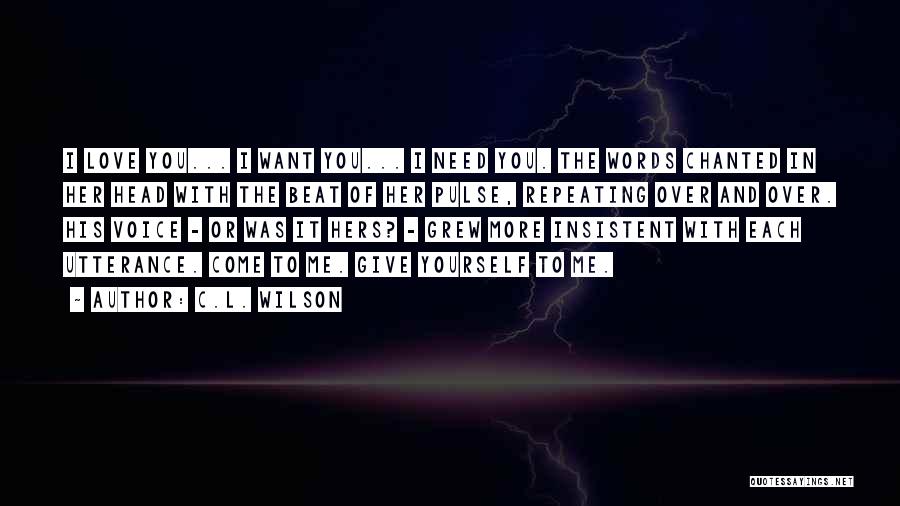 I LOVE YOU... I WANT YOU... I NEED YOU. THE WORDS CHANTED IN HER HEAD WITH THE BEAT OF HER PULSE, REPEATING OVER AND OVER. HIS VOICE - OR WAS IT HERS? - GREW MORE INSISTENT WITH EACH UTTERANCE. COME TO ME. GIVE YOURSELF TO ME.

~ AUTHOR: C.L. WILSON

QUOTESSAYINGS.NET